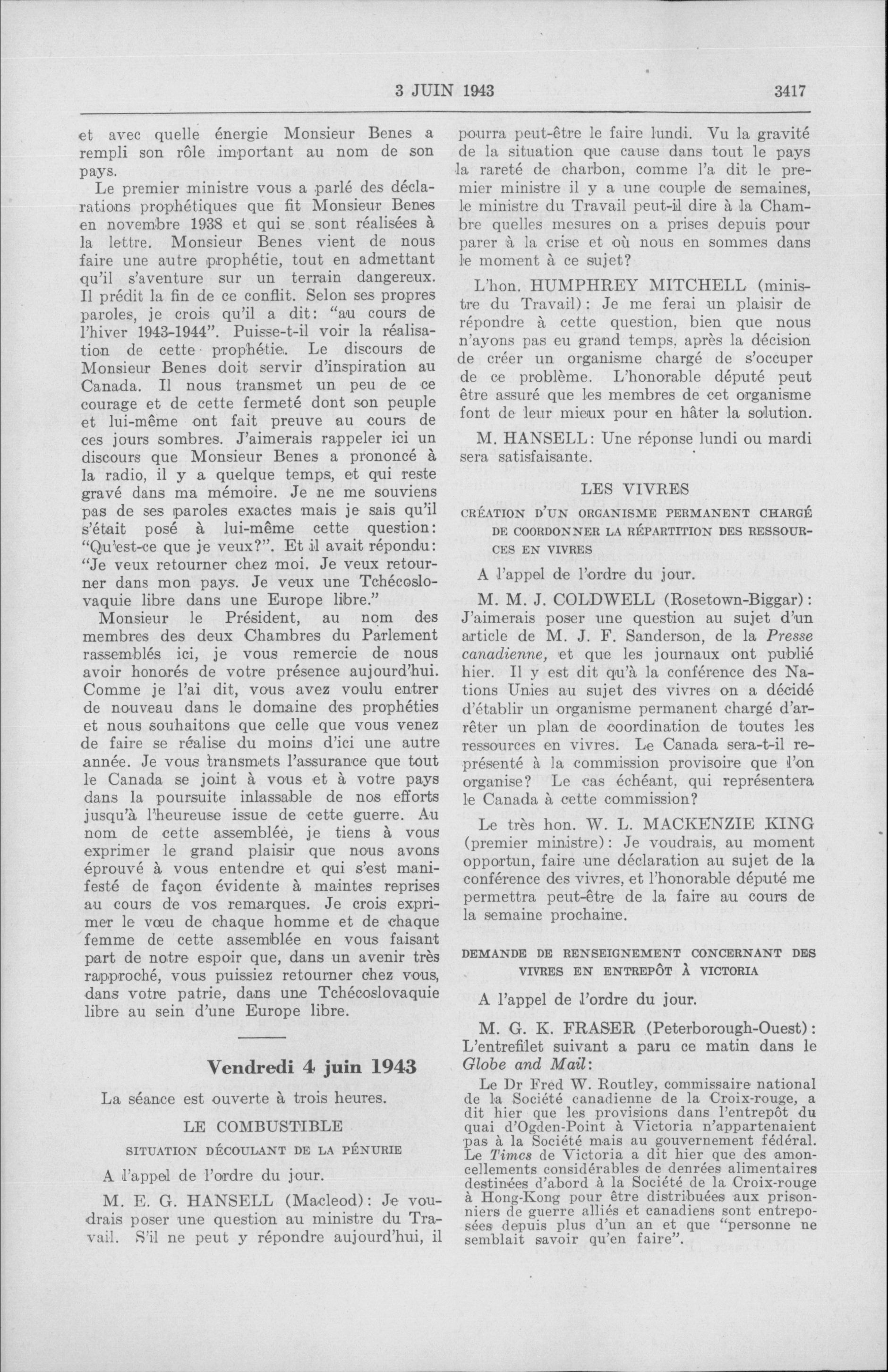 3 JUIN 1943

3417

et avec quelle énergie Monsieur Benes a rempli son rôle important au nom de son pays.

Le premier ministre vous a parlé des déclarations prophétiques que fit Monsieur Benes en novembre 1938 et qui se sont réalisées à la lettre. Monsieur Benes vient de nous faire une autre prophétie, tout en admettant qu'il s'aventure sur un terrain dangereux. Il prédit la fin de ce conflit. Selon ses propres paroles, je crois qu'il a dit: "au cours de l'hiver 1943-1944". Puisse-t-il voir la réalisation de cette prophétie. Le discours de Monsieur Benes doit servir d'inspiration au Canada. Il nous transmet un peu de ce courage et de cette fermeté dont son peuple et lui-même ont fait preuve au cours de ces jours sombres. J'aimerais rappeler ici un discours que Monsieur Benes a prononcé à la radio, il y a quelque temps, et qui reste gravé dans ma mémoire. Je ne me souviens pas de ses paroles exactes mais je sais qu'il s'était posé à lui-même cette question: "Qu'est-ce que je veux?". Et il avait répondu: "Je veux retourner chez moi. Je veux retourner dans mon pays. Je veux une Tchécoslovaquie libre dans une Europe libre."

Monsieur le Président, au nom des membres des deux Chambres du Parlement rassemblés ici, je vous remercie de nous avoir honorés de votre présence aujourd'hui. Comme je l'ai dit, vous avez voulu entrer de nouveau dans le domaine des prophéties et nous souhaitons que celle que vous venez de faire se réalise du moins d'ici une autre année. Je vous transmets l'assurance que tout le Canada se joint à vous et à votre pays dans la poursuite inlassable de nos efforts jusqu'à l'heureuse issue de cette guerre. Au nom de cette assemblée, je tiens à vous exprimer le grand plaisir que nous avons éprouvé à vous entendre et qui s'est manifesté de façon évidente à maintes reprises au cours de vos remarques. Je crois exprimer le vœu de chaque homme et de chaque femme de cette assemblée en vous faisant part de notre espoir que, dans un avenir très rapproché, vous puissiez retourner chez vous, dans votre patrie, dans une Tchécoslovaquie libre au sein d'une Europe libre.

Vendredi 4 juin 1943

La séance est ouverte à trois heures.

LE COMBUSTIBLE

SITUATION DÉCOULANT DE LA PÉNURIE

A l'appel de l'ordre du jour.

M. E. G. HANSELL (Macleod): Je voudrais poser une question au ministre du Travail. S'il ne peut y répondre aujourd'hui, il pourra peut-être le faire lundi. Vu la gravité de la situation que cause dans tout le pays la rareté de charbon, comme l'a dit le premier ministre il y a une couple de semaines, le ministre du Travail peut-il dire à la Chambre quelles mesures on a prises depuis pour parer à la crise et où nous en sommes dans le moment à ce sujet?

L'hon. HUMPHREY MITCHELL (ministre du Travail): Je me ferai un plaisir de répondre à cette question, bien que nous n'ayons pas eu grand temps, après la décision de créer un organisme chargé de s'occuper de ce problème. L'honorable député peut être assuré que les membres de cet organisme font de leur mieux pour en hâter la solution.

M. HANSELL: Une réponse lundi ou mardi sera satisfaisante.

LES VIVRES

CRÉATION D'UN ORGANISME PERMANENT CHARGÉ DE COORDONNER LA RÉPARTITION DES RESSOURCES EN VIVRES

A l'appel de l'ordre du jour.

M. M. J. COLDWELL (Rosetown-Biggar): J'aimerais poser une question au sujet d'un article de M. J. F. Sanderson, de la Presse canadienne, et que les journaux ont publié hier. Il y est dit qu'à la conférence des Nations Unies au sujet des vivres on a décidé d'établir un organisme permanent chargé d'arrêter un plan de coordination de toutes les ressources en vivres. Le Canada sera-t-il représenté à la commission provisoire que l'on organise? Le cas échéant, qui représentera le Canada à cette commission?

Le très hon. W. L. MACKENZIE KING (premier ministre): Je voudrais, au moment opportun, faire une déclaration au sujet de la conférence des vivres, et l'honorable député me permettra peut-être de la faire au cours de la semaine prochaine.

DEMANDE DE RENSEIGNEMENT CONCERNANT DES VIVRES EN ENTREPÔT À VICTORIA

A l'appel de l'ordre du jour.

M. G. K. FRASER (Peterborough-Ouest): L'entrefilet suivant a paru ce matin dans le Globe and Mail:

Le Dr Fred W. Routley, commissaire national de la Société canadienne de la Croix-rouge, a dit hier que les provisions dans l'entrepôt du quai d'Ogden-Point à Victoria n'appartenaient pas à la Société mais au gouvernement fédéral. Le Times de Victoria a dit hier que des amoncellements considérables de denrées alimentaires destinées d'abord à la Société de la Croix-rouge à Hong-Kong pour être distribuées aux prisonniers de guerre alliés et canadiens sont entreposées depuis plus d'un an et que "personne ne semblait savoir qu'en faire".